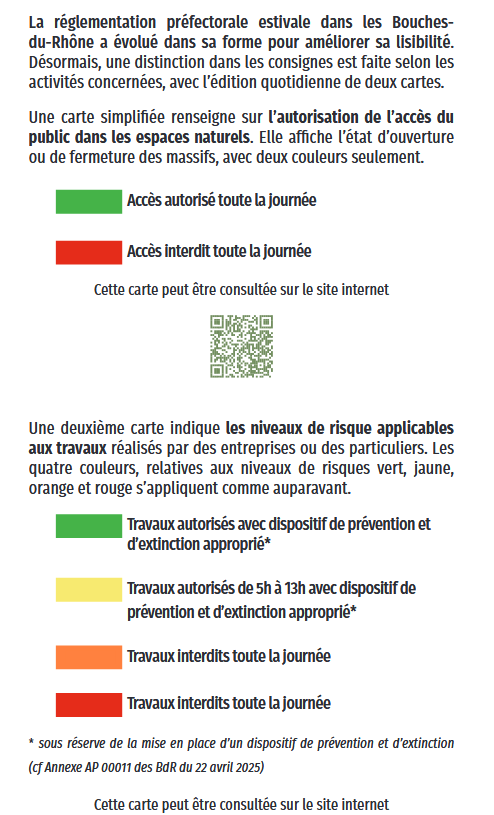 La réglementation préfectorale estivale dans les Bouches-du-Rhône a évolué dans sa forme pour améliorer sa lisibilité. Désormais, une distinction dans les consignes est faite selon les activités concernées, avec l'édition quotidienne de deux cartes.

Une carte simplifiée renseigne sur l'autorisation de l'accès du public dans les espaces naturels. Elle affiche l'état d'ouverture ou de fermeture des massifs, avec deux couleurs seulement.

Accès autorisé toute la journée

Accès interdit toute la journée

Cette carte peut être consultée sur le site internet

Une deuxième carte indique les niveaux de risque applicables aux travaux réalisés par des entreprises ou des particuliers. Les quatre couleurs, relatives aux niveaux de risques vert, jaune, orange et rouge s'appliquent comme auparavant.

Travaux autorisés avec dispositif de prévention et d'extinction approprié*

Travaux autorisés de 5h à 13h avec dispositif de prévention et d'extinction approprié*

Travaux interdits toute la journée

Travaux interdits toute la journée

* sous réserve de la mise en place d'un dispositif de prévention et d'extinction (cf Annexe AP 00011 des BdR du 22 avril 2025)

Cette carte peut être consultée sur le site internet